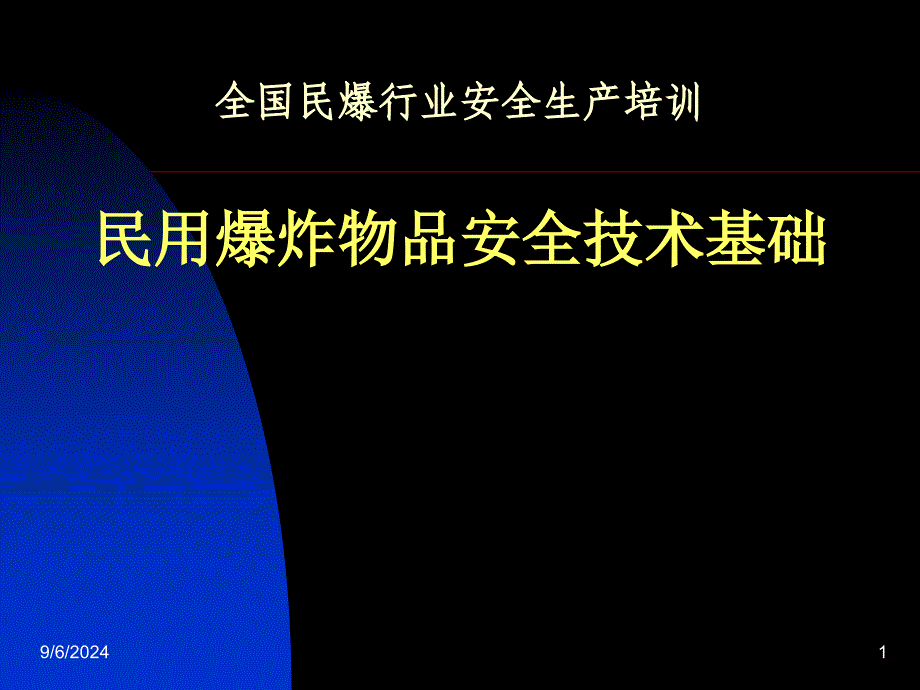 全国民爆行业安全生产培训

民用爆炸物品安全技术基础

9/6/2024

1